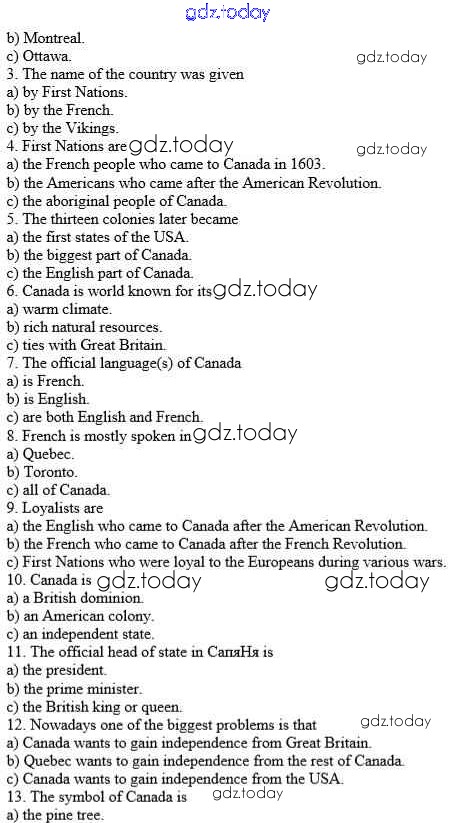 gdz.today

b) Montreal.
c) Ottawa.
gdz.today
3. The name of the country was given
a) by First Nations.
b) by the French.
c) by the Vikings.
4. First Nations are gdz.today
gdz.today
a) the French people who came to Canada in 1603.
b) the Americans who came after the American Revolution.
c) the aboriginal people of Canada.
5. The thirteen colonies later became
a) the first states of the USA.
b) the biggest part of Canada.
c) the English part of Canada.
6. Canada is world known for its gdz.today
a) warm climate.
b) rich natural resources.
c) ties with Great Britain.
7. The official language(s) of Canada
a) is French.
b) is English.
c) are both English and French.
8. French is mostly spoken in gdz.today
a) Quebec.
b) Toronto.
c) all of Canada.
9. Loyalists are
a) the English who came to Canada after the American Revolution.
b) the French who came to Canada after the French Revolution.
c) First Nations who were loyal to the Europeans during various wars.
10. Canada is gdz.today gdz.today
a) a British dominion.
b) an American colony.
c) an independent state.
11. The official head of state in СапяНя is
a) the president.
b) the prime minister.
c) the British king or queen.
12. Nowadays one of the biggest problems is that gdz.today
a) Canada wants to gain independence from Great Britain.
b) Quebec wants to gain independence from the rest of Canada.
c) Canada wants to gain independence from the USA.
13. The symbol of Canada is gdz.today
a) the pine tree.